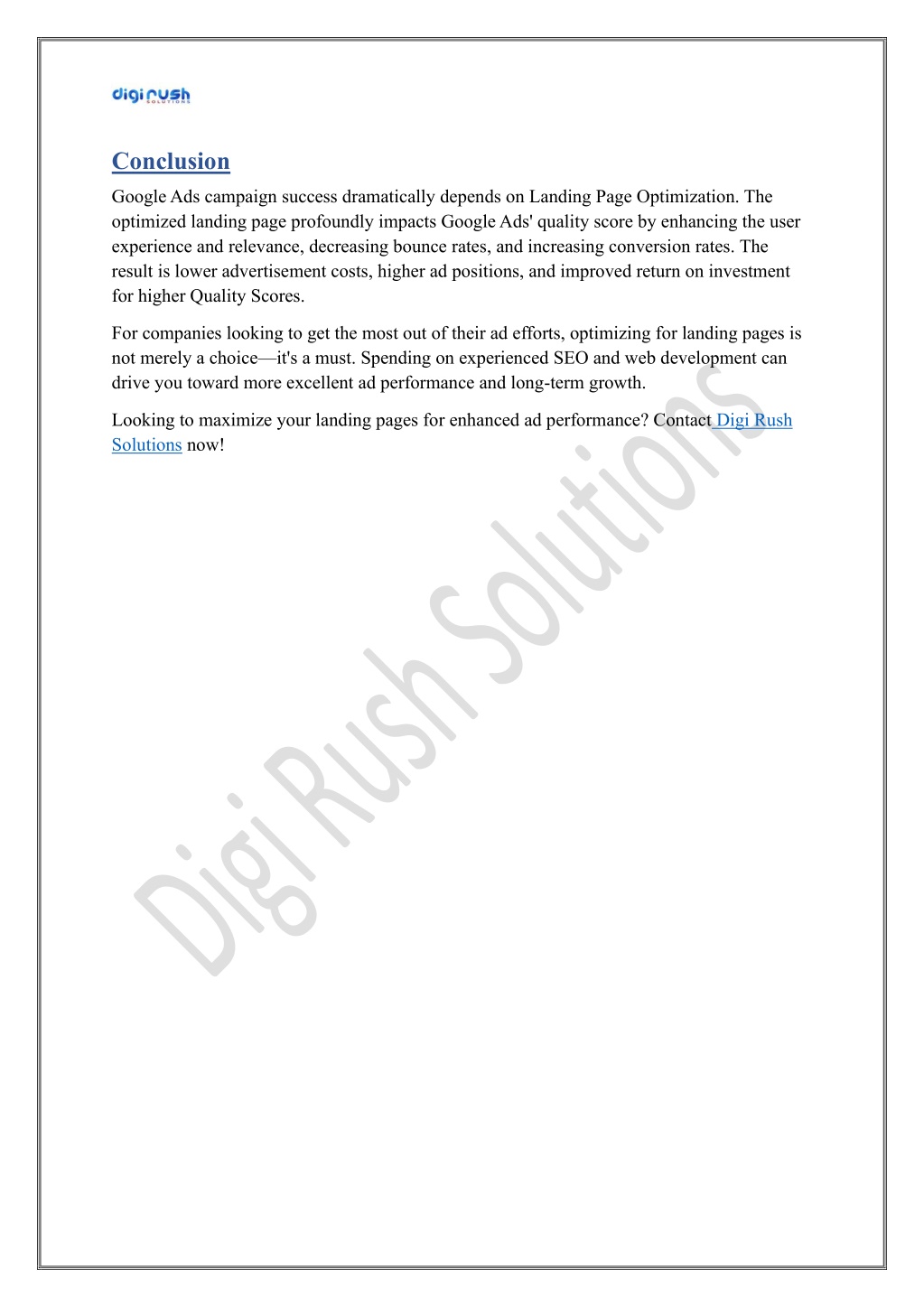 digi rush
SOLUTIONS

Conclusion

Google Ads campaign success dramatically depends on Landing Page Optimization. The optimized landing page profoundly impacts Google Ads' quality score by enhancing the user experience and relevance, decreasing bounce rates, and increasing conversion rates. The result is lower advertisement costs, higher ad positions, and improved return on investment for higher Quality Scores.

For companies looking to get the most out of their ad efforts, optimizing for landing pages is not merely a choice—it's a must. Spending on experienced SEO and web development can drive you toward more excellent ad performance and long-term growth.

Looking to maximize your landing pages for enhanced ad performance? Contact Digi Rush Solutions now!

Digi Rush Solutions